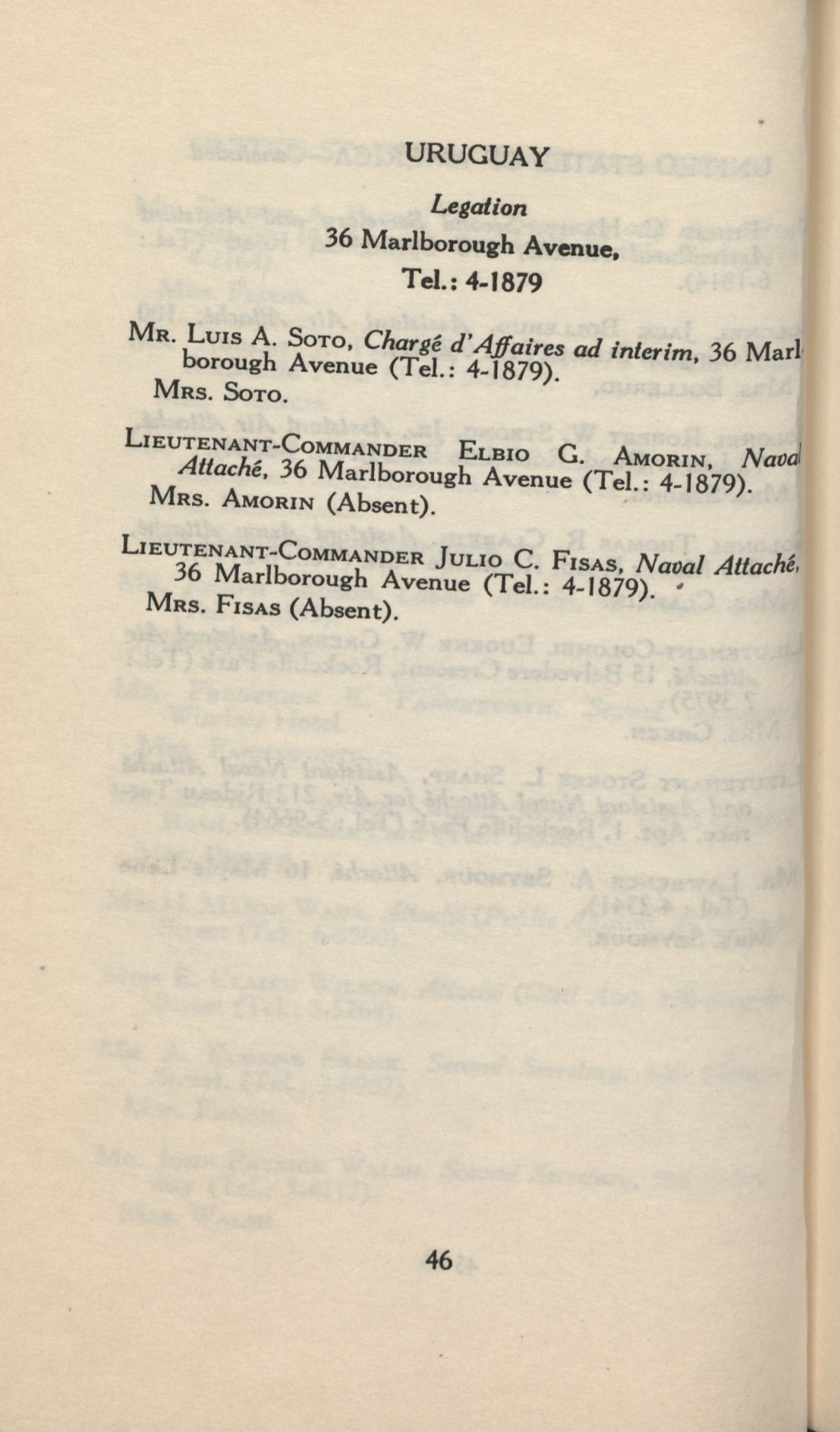 URUGUAY

Legation
36 Marlborough Avenue,
Tel.: 4-1879

MR. LUIS A. SOTO, Chargé d'Affaires ad interim, 36 Marlborough Avenue (Tel.: 4-1879).
MRS. SOTO.

LIEUTENANT-COMMANDER ELBIO G. AMORIN, Naval Attaché, 36 Marlborough Avenue (Tel.: 4-1879).
MRS. AMORIN (Absent).

LIEUTENANT-COMMANDER JULIO C. FISAS, Naval Attaché, 36 Marlborough Avenue (Tel.: 4-1879).
MRS. FISAS (Absent).

46